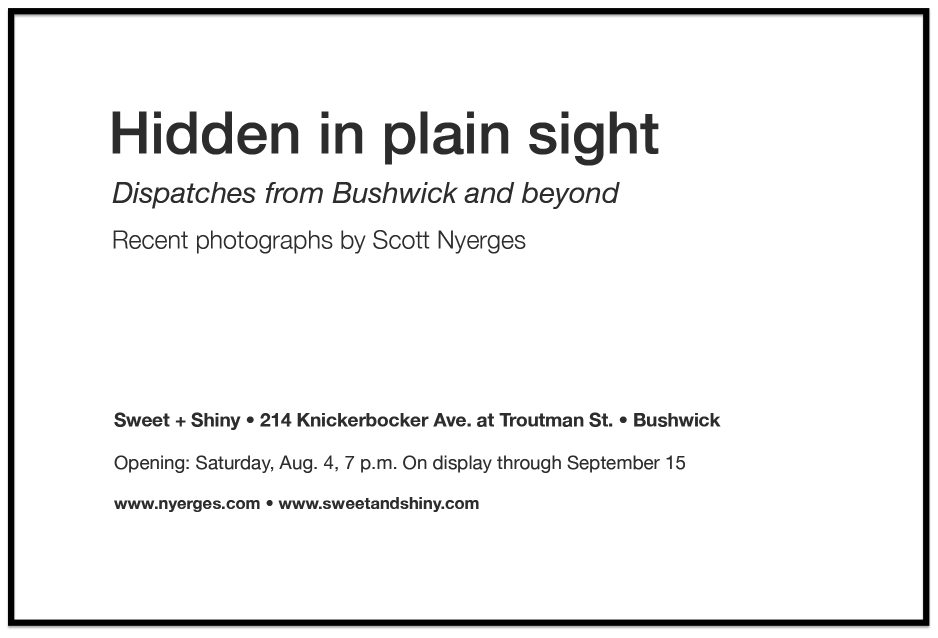 Hidden in plain sight

Dispatches from Bushwick and beyond

Recent photographs by Scott Nyerges

Sweet + Shiny • 214 Knickerbocker Ave. at Troutman St. • Bushwick

Opening: Saturday, Aug. 4, 7 p.m. On display through September 15

www.nyerges.com • www.sweetandshiny.com